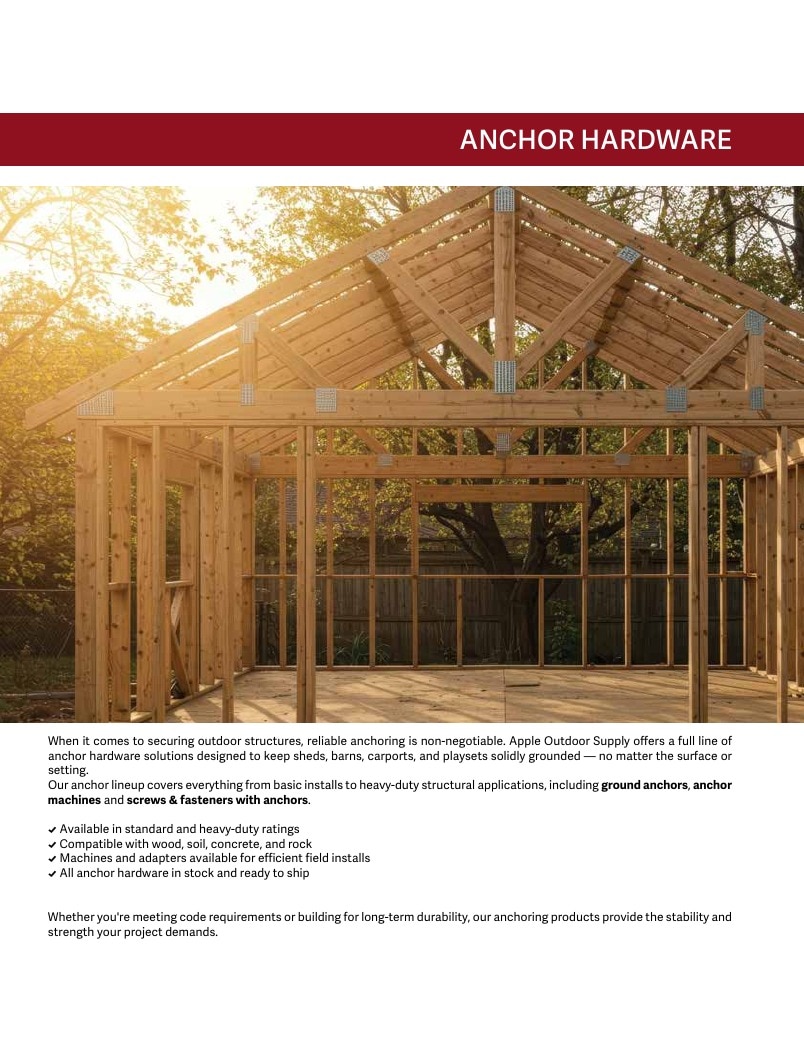 ANCHOR HARDWARE

When it comes to securing outdoor structures, reliable anchoring is non-negotiable. Apple Outdoor Supply offers a full line of anchor hardware solutions designed to keep sheds, barns, carports, and playsets solidly grounded — no matter the surface or setting.

Our anchor lineup covers everything from basic installs to heavy-duty structural applications, including ground anchors, anchor machines and screws & fasteners with anchors.

✔ Available in standard and heavy-duty ratings
✔ Compatible with wood, soil, concrete, and rock
✔ Machines and adapters available for efficient field installs
✔ All anchor hardware in stock and ready to ship

Whether you're meeting code requirements or building for long-term durability, our anchoring products provide the stability and strength your project demands.